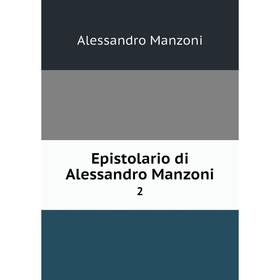 Alessandro Manzoni

Epistolario di Alessandro Manzoni

2